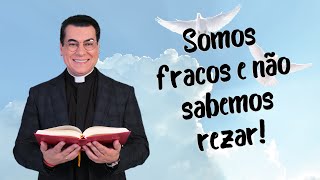 Somos fracos e não sabemos rezar!